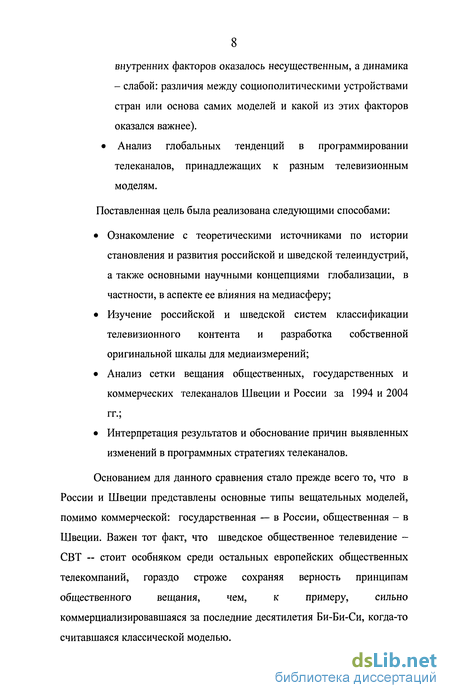 8

внутренних факторов оказалось несущественным, а динамика – слабой: различия между социополитическими устройствами стран или основа самих моделей и какой из этих факторов оказался важнее).

• Анализ глобальных тенденций в программировании телеканалов, принадлежащих к разным телевизионным моделям.

Поставленная цель была реализована следующими способами:

• Ознакомление с теоретическими источниками по истории становления и развития российской и шведской телеиндустрий, а также основными научными концепциями глобализации, в частности, в аспекте ее влияния на медиасферу;

• Изучение российской и шведской систем классификации телевизионного контента и разработка собственной оригинальной шкалы для медиаизмерений;

• Анализ сетки вещания общественных, государственных и коммерческих телеканалов Швеции и России за 1994 и 2004 гг.;

• Интерпретация результатов и обоснование причин выявленных изменений в программных стратегиях телеканалов.

Основанием для данного сравнения стало прежде всего то, что в России и Швеции представлены основные типы вещательных моделей, помимо коммерческой: государственная — в России, общественная – в Швеции. Важен тот факт, что шведское общественное телевидение – СВТ -- стоит особняком среди остальных европейских общественных телекомпаний, гораздо строже сохраняя верность принципам общественного вещания, чем, к примеру, сильно коммерциализировавшаяся за последние десятилетия Би-Би-Си, когда-то считавшаяся классической моделью.

dsLib.net
библиотека диссертаций